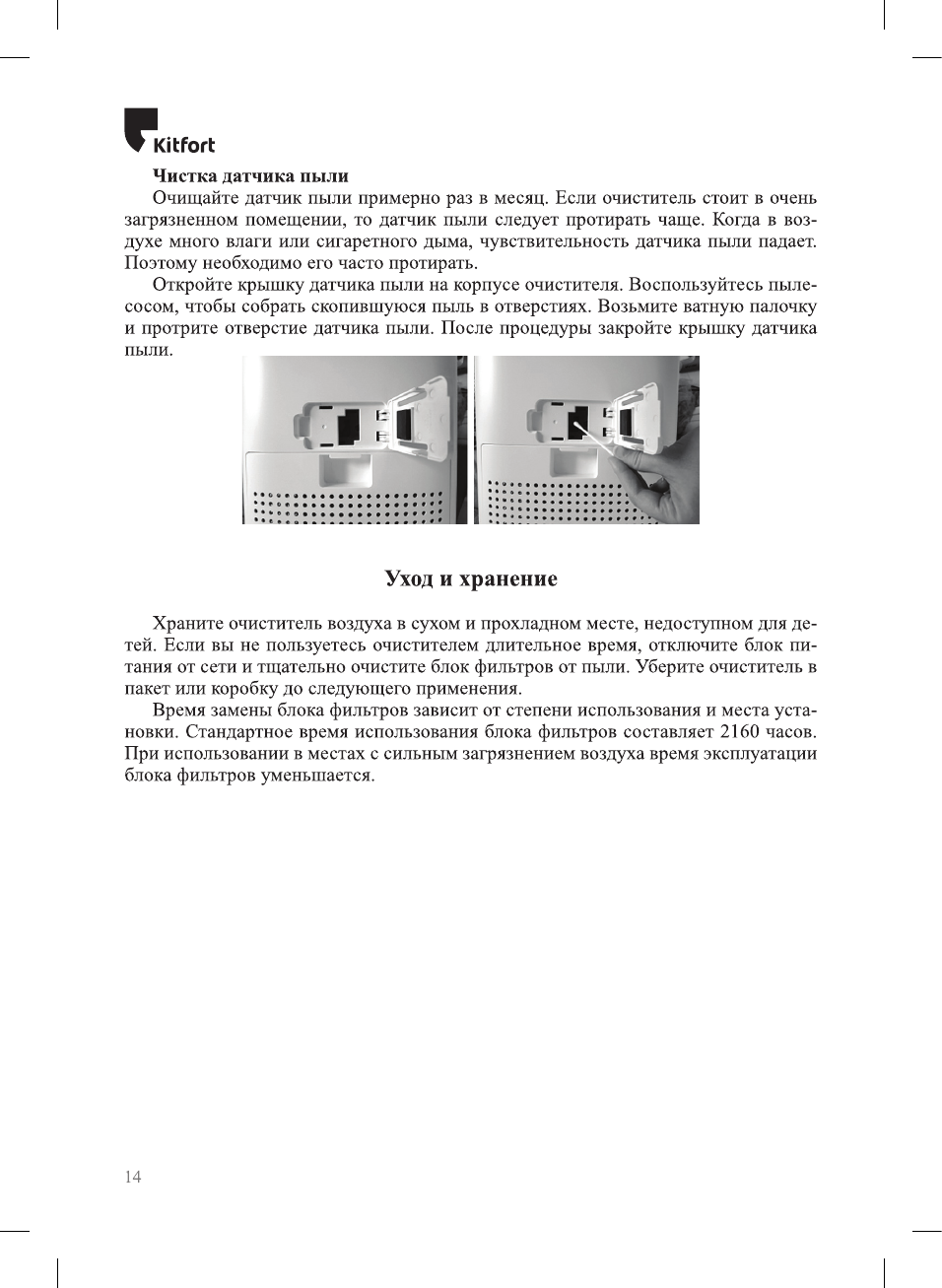 Kitfort

**Чистка датчика пыли**

Очищайте датчик пыли примерно раз в месяц. Если очиститель стоит в очень загрязненном помещении, то датчик пыли следует протирать чаще. Когда в воздухе много влаги или сигаретного дыма, чувствительность датчика пыли падает. Поэтому необходимо его часто протирать.

Откройте крышку датчика пыли на корпусе очистителя. Воспользуйтесь пылесосом, чтобы собрать скопившуюся пыль в отверстиях. Возьмите ватную палочку и протрите отверстие датчика пыли. После процедуры закройте крышку датчика пыли.

**Уход и хранение**

Храните очиститель воздуха в сухом и прохладном месте, недоступном для детей. Если вы не пользуетесь очистителем длительное время, отключите блок питания от сети и тщательно очистите блок фильтров от пыли. Уберите очиститель в пакет или коробку до следующего применения.

Время замены блока фильтров зависит от степени использования и места установки. Стандартное время использования блока фильтров составляет 2160 часов. При использовании в местах с сильным загрязнением воздуха время эксплуатации блока фильтров уменьшается.

14